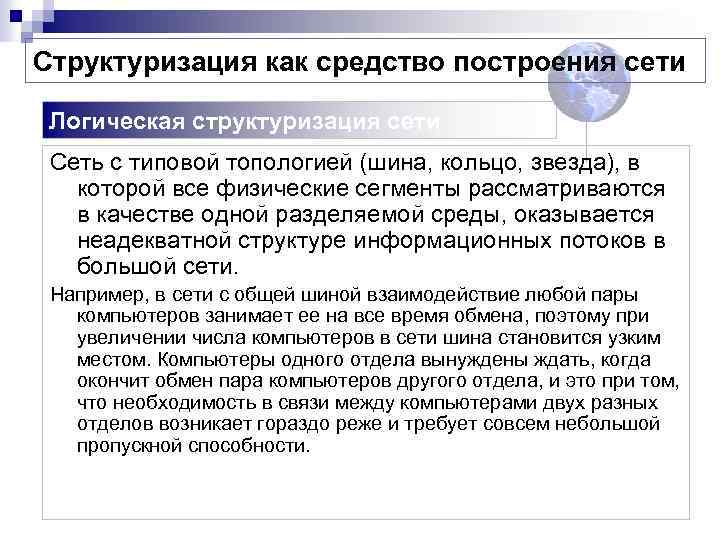 Структуризация как средство построения сети

Логическая структуризация сети

Сеть с типовой топологией (шина, кольцо, звезда), в которой все физические сегменты рассматриваются в качестве одной разделяемой среды, оказывается неадекватной структуре информационных потоков в большой сети.

Например, в сети с общей шиной взаимодействие любой пары компьютеров занимает ее на все время обмена, поэтому при увеличении числа компьютеров в сети шина становится узким местом. Компьютеры одного отдела вынуждены ждать, когда окончит обмен пара компьютеров другого отдела, и это при том, что необходимость в связи между компьютерами двух разных отделов возникает гораздо реже и требует совсем небольшой пропускной способности.